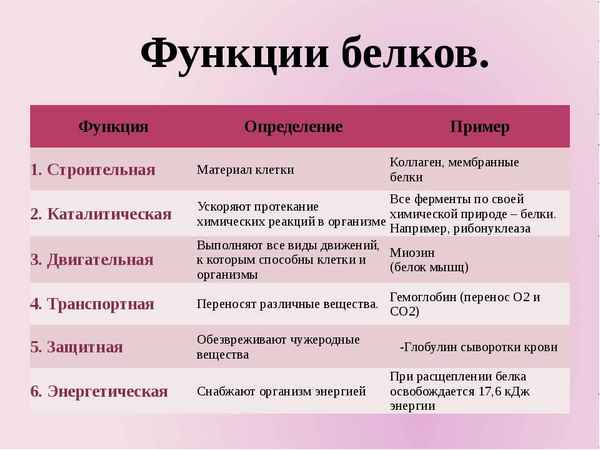 Функции белков.

| Функция | Определение | Пример |
|---|---|---|
| 1. Строительная | Материал клетки | Коллаген, мембранные белки |
| 2. Каталитическая | Ускоряют протекание химических реакций в организме | Все ферменты по своей химической природе – белки. Например, рибонуклеаза |
| 3. Двигательная | Выполняют все виды движений, к которым способны клетки и организмы | Миозин (белок мышц) |
| 4. Транспортная | Переносят различные вещества. | Гемоглобин (перенос О2 и СО2) |
| 5. Защитная | Обезвреживают чужеродные вещества | -Глобулин сыворотки крови |
| 6. Энергетическая | Снабжают организм энергией | При расщеплении белка освобождается 17,6 кДж энергии |